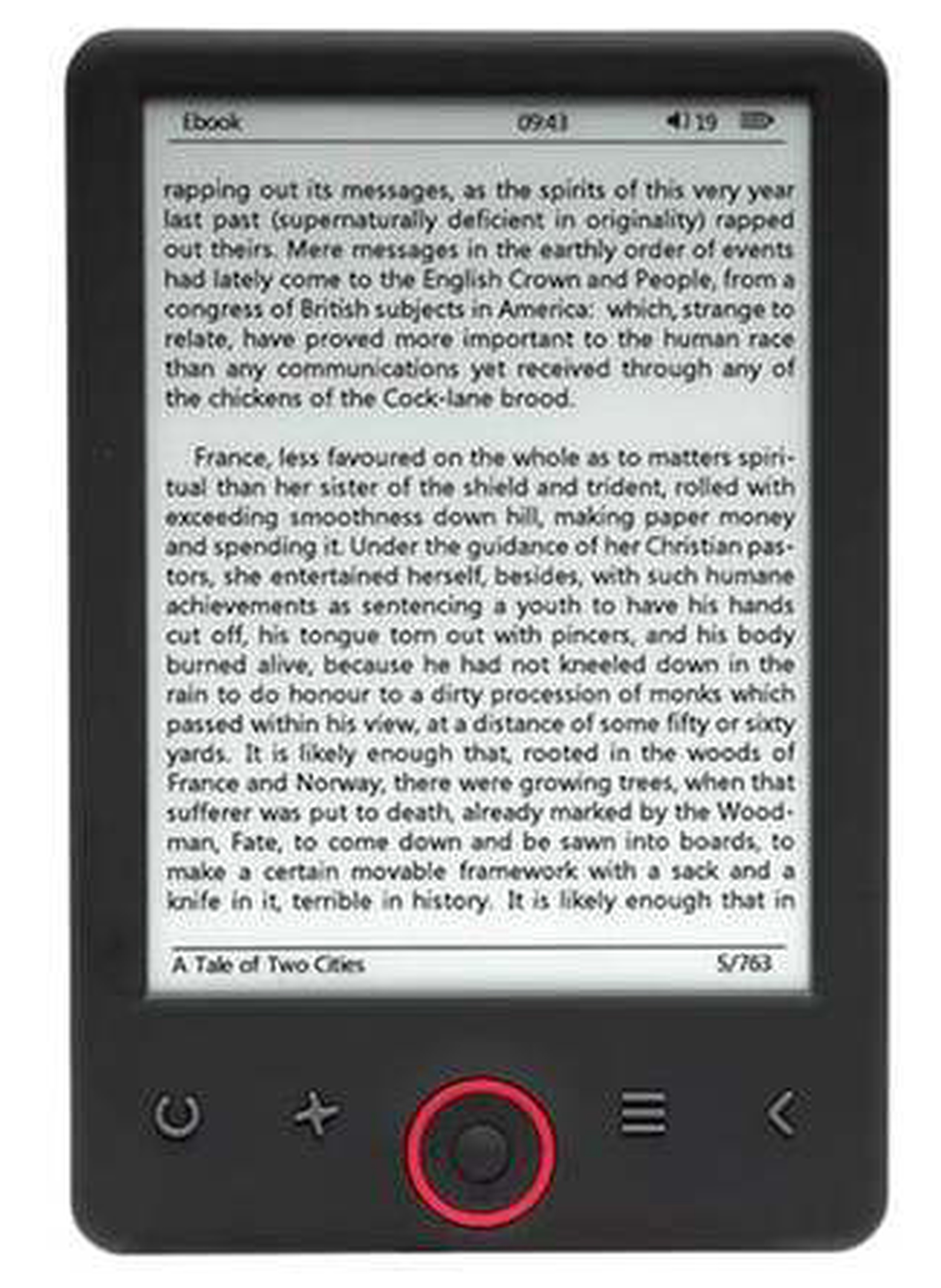 Ebook 09:43 19

rapping out its messages, as the spirits of this very year last past (supernaturally deficient in originality) rapped out theirs. Mere messages in the earthly order of events had lately come to the English Crown and People, from a congress of British subjects in America: which, strange to relate, have proved more important to the human race than any communications yet received through any of the chickens of the Cock-lane brood.

France, less favoured on the whole as to matters spiritual than her sister of the shield and trident, rolled with exceeding smoothness down hill, making paper money and spending it. Under the guidance of her Christian pastors, she entertained herself, besides, with such humane achievements as sentencing a youth to have his hands cut off, his tongue torn out with pincers, and his body burned alive, because he had not kneeled down in the rain to do honour to a dirty procession of monks which passed within his view, at a distance of some fifty or sixty yards. It is likely enough that, rooted in the woods of France and Norway, there were growing trees, when that sufferer was put to death, already marked by the Woodman, Fate, to come down and be sawn into boards, to make a certain movable framework with a sack and a knife in it, terrible in history. It is likely enough that in

A Tale of Two Cities 5/763